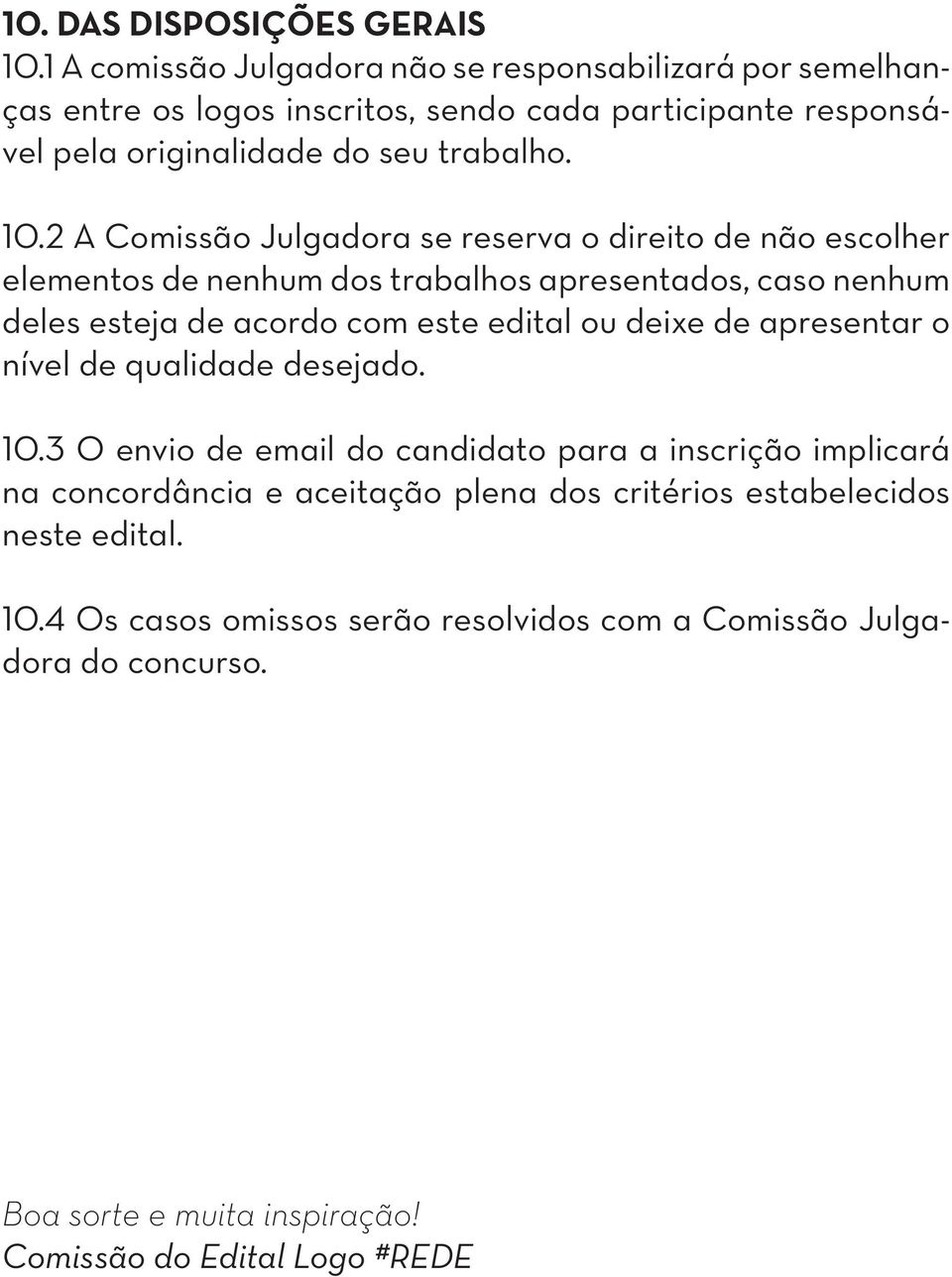 10. DAS DISPOSIÇÕES GERAIS
10.1 A comissão Julgadora não se responsabilizará por semelhanças entre os logos inscritos, sendo cada participante responsável pela originalidade do seu trabalho.

10.2 A Comissão Julgadora se reserva o direito de não escolher elementos de nenhum dos trabalhos apresentados, caso nenhum deles esteja de acordo com este edital ou deixe de apresentar o nível de qualidade desejado.

10.3 O envio de email do candidato para a inscrição implicará na concordância e aceitação plena dos critérios estabelecidos neste edital.

10.4 Os casos omissos serão resolvidos com a Comissão Julgadora do concurso.

Boa sorte e muita inspiração!
Comissão do Edital Logo #REDE